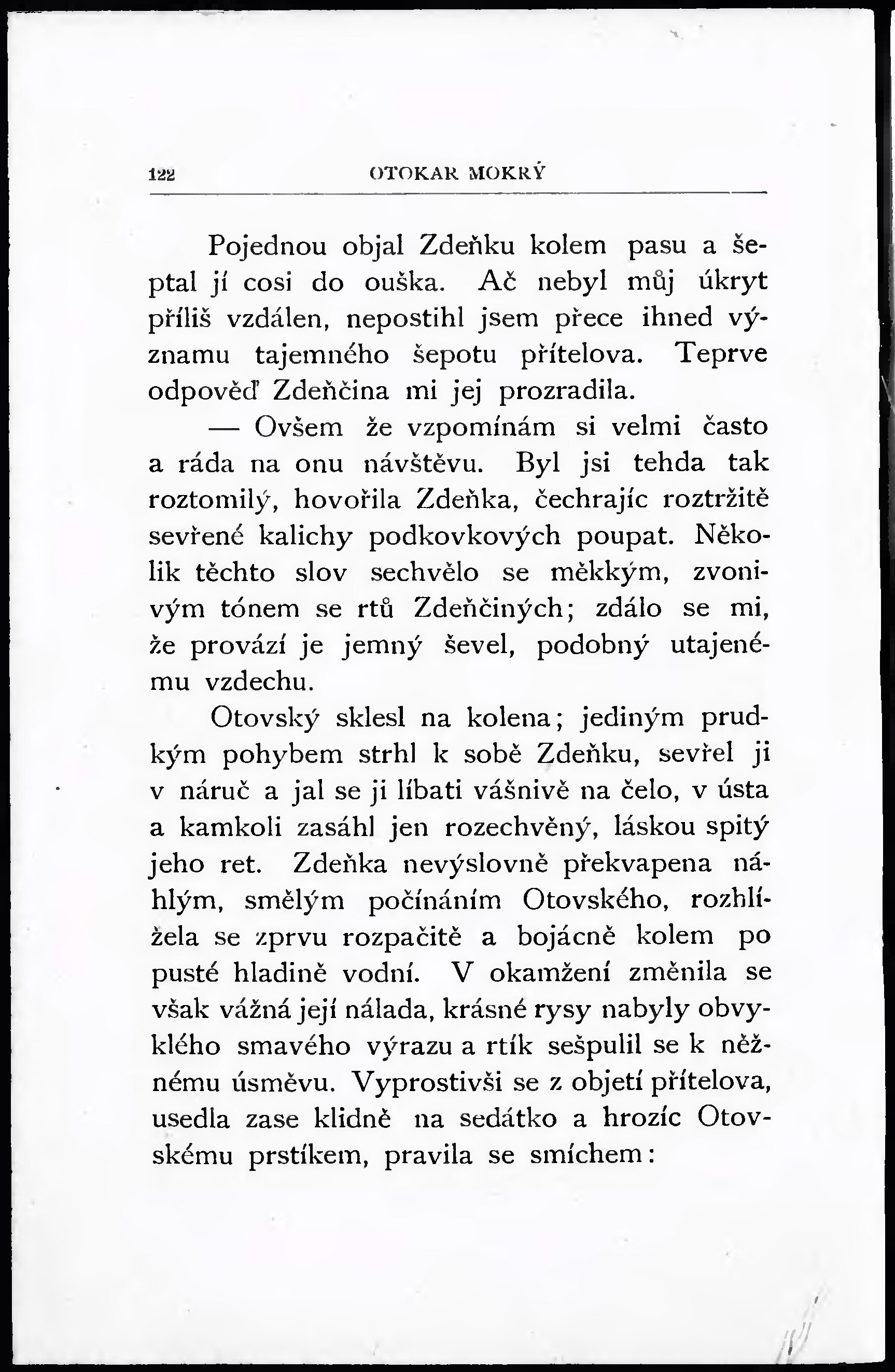 122 OTOKAR MOKRÝ

Pojednou objal Zdeňku kolem pasu a šeptal jí cosi do ouška. Ač nebyl můj úkryt příliš vzdálen, nepostihl jsem přece ihned významu tajemného šepotu přítelova. Teprve odpověď Zdeňčina mi jej prozradila.

— Ovšem že vzpomínám si velmi často a ráda na onu návštěvu. Byl jsi tehda tak roztomilý, hovořila Zdeňka, čechrajíc roztržitě sevřené kalichy podkovkových poupat. Několik těchto slov sechvělo se měkkým, zvonivým tónem se rtů Zdeňčiných; zdálo se mi, že provází je jemný ševel, podobný utajenému vzdechu.

Otovský sklesl na kolena; jediným prudkým pohybem strhl k sobě Zdeňku, sevřel ji v náruč a jal se ji líbati vášnivě na čelo, v ústa a kamkoli zasáhl jen rozechvěný, láskou spitý jeho ret. Zdeňka nevýslovně překvapena náhlým, smělým počínáním Otovského, rozhlížela se zprvu rozpačitě a bojácně kolem po pusté hladině vodní. V okamžení změnila se však vážná její nálada, krásné rysy nabyly obvyklého smavého výrazu a rtík sešpulil se k něžnému úsměvu. Vyprostivši se z objetí přítelova, usedla zase klidně na sedátko a hrozíc Otovskému prstíkem, pravila se smíchem: